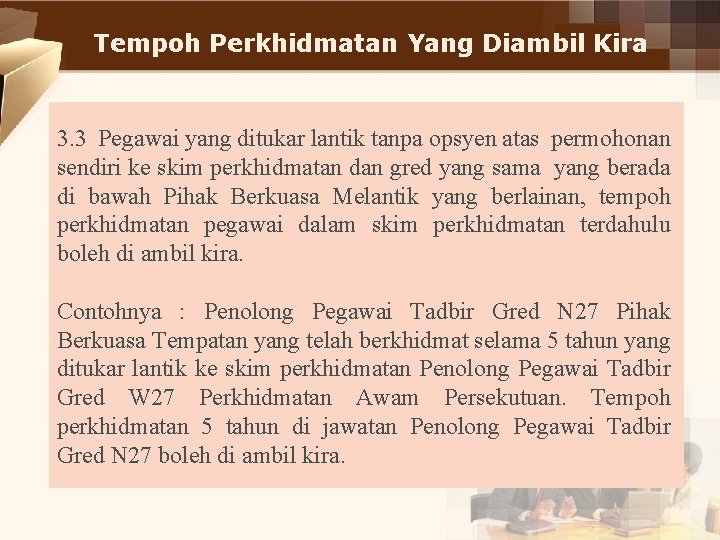 Tempoh Perkhidmatan Yang Diambil Kira

3.3 Pegawai yang ditukar lantik tanpa opsyen atas permohonan sendiri ke skim perkhidmatan dan gred yang sama yang berada di bawah Pihak Berkuasa Melantik yang berlainan, tempoh perkhidmatan pegawai dalam skim perkhidmatan terdahulu boleh di ambil kira.

Contohnya : Penolong Pegawai Tadbir Gred N27 Pihak Berkuasa Tempatan yang telah berkhidmat selama 5 tahun yang ditukar lantik ke skim perkhidmatan Penolong Pegawai Tadbir Gred W27 Perkhidmatan Awam Persekutuan. Tempoh perkhidmatan 5 tahun di jawatan Penolong Pegawai Tadbir Gred N27 boleh di ambil kira.